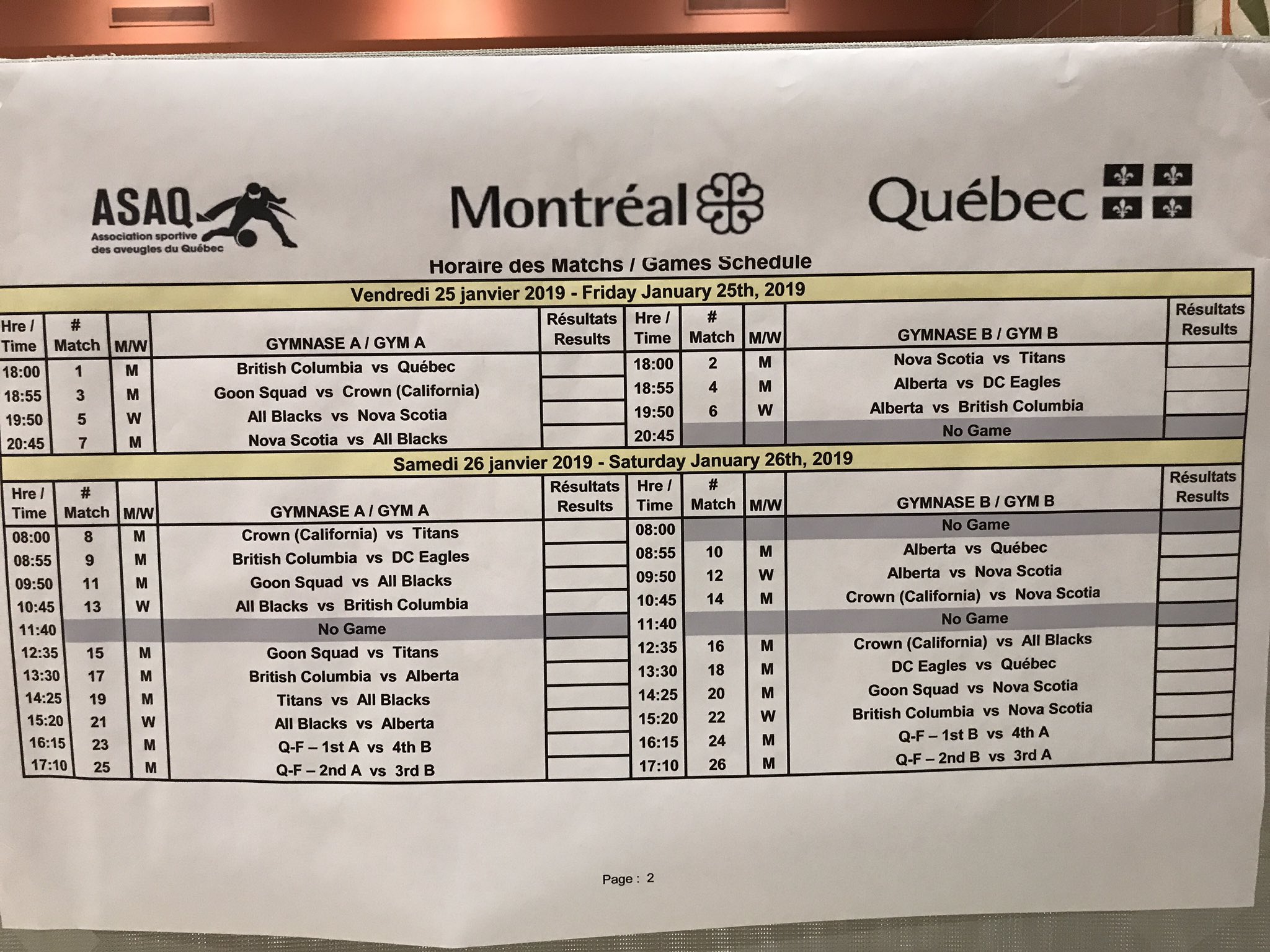 ASAQ
Association sportive des aveugles du Québec

Montréal

Québec

Horaire des Matchs / Games Schedule

Vendredi 25 janvier 2019 - Friday January 25th, 2019

| Hre / Time | # Match | M/W | GYMNASE A / GYM A | Résultats Results | Hre / Time | # Match | M/W | GYMNASE B / GYM B | Résultats Results |
|---|---|---|---|---|---|---|---|---|---|
| 18:00 | 1 | M | British Columbia vs Québec | | 18:00 | 2 | M | Nova Scotia vs Titans | |
| 18:55 | 3 | M | Goon Squad vs Crown (California) | | 18:55 | 4 | M | Alberta vs DC Eagles | |
| 19:50 | 5 | W | All Blacks vs Nova Scotia | | 19:50 | 6 | W | Alberta vs British Columbia | |
| 20:45 | 7 | M | Nova Scotia vs All Blacks | | 20:45 | | | No Game | |

Samedi 26 janvier 2019 - Saturday January 26th, 2019

| Hre / Time | # Match | M/W | GYMNASE A / GYM A | Résultats Results | Hre / Time | # Match | M/W | GYMNASE B / GYM B | Résultats Results |
|---|---|---|---|---|---|---|---|---|---|
| 08:00 | 8 | M | Crown (California) vs Titans | | 08:00 | | | No Game | |
| 08:55 | 9 | M | British Columbia vs DC Eagles | | 08:55 | 10 | M | Alberta vs Québec | |
| 09:50 | 11 | M | Goon Squad vs All Blacks | | 09:50 | 12 | W | Alberta vs Nova Scotia | |
| 10:45 | 13 | W | All Blacks vs British Columbia | | 10:45 | 14 | M | Crown (California) vs Nova Scotia | |
| 11:40 | | | No Game | | 11:40 | | | No Game | |
| 12:35 | 15 | M | Goon Squad vs Titans | | 12:35 | 16 | M | Crown (California) vs All Blacks | |
| 13:30 | 17 | M | British Columbia vs Alberta | | 13:30 | 18 | M | DC Eagles vs Québec | |
| 14:25 | 19 | M | Titans vs All Blacks | | 14:25 | 20 | M | Goon Squad vs Nova Scotia | |
| 15:20 | 21 | W | All Blacks vs Alberta | | 15:20 | 22 | W | British Columbia vs Nova Scotia | |
| 16:15 | 23 | M | Q-F – 1st A vs 4th B | | 16:15 | 24 | M | Q-F – 1st B vs 4th A | |
| 17:10 | 25 | M | Q-F – 2nd A vs 3rd B | | 17:10 | 26 | M | Q-F – 2nd B vs 3rd A | |

Page : 2